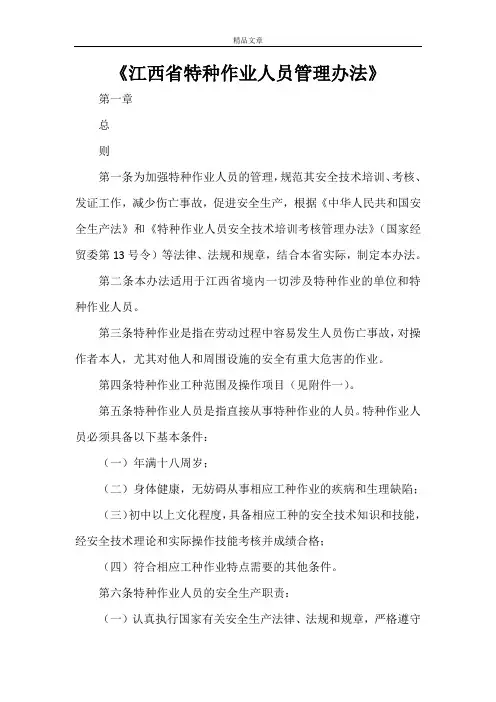 精品文章

《江西省特种作业人员管理办法》

第一章

总

则

第一条为加强特种作业人员的管理，规范其安全技术培训、考核、发证工作，减少伤亡事故，促进安全生产，根据《中华人民共和国安全生产法》和《特种作业人员安全技术培训考核管理办法》（国家经贸委第13号令）等法律、法规和规章，结合本省实际，制定本办法。

第二条本办法适用于江西省境内一切涉及特种作业的单位和特种作业人员。

第三条特种作业是指在劳动过程中容易发生人员伤亡事故，对操作者本人，尤其对他人和周围设施的安全有重大危害的作业。

第四条特种作业工种范围及操作项目（见附件一）。

第五条特种作业人员是指直接从事特种作业的人员。特种作业人员必须具备以下基本条件：

（一）年满十八周岁；

（二）身体健康，无妨碍从事相应工种作业的疾病和生理缺陷；

（三）初中以上文化程度，具备相应工种的安全技术知识和技能，经安全技术理论和实际操作技能考核并成绩合格；

（四）符合相应工种作业特点需要的其他条件。

第六条特种作业人员的安全生产职责：

（一）认真执行国家有关安全生产法律、法规和规章，严格遵守